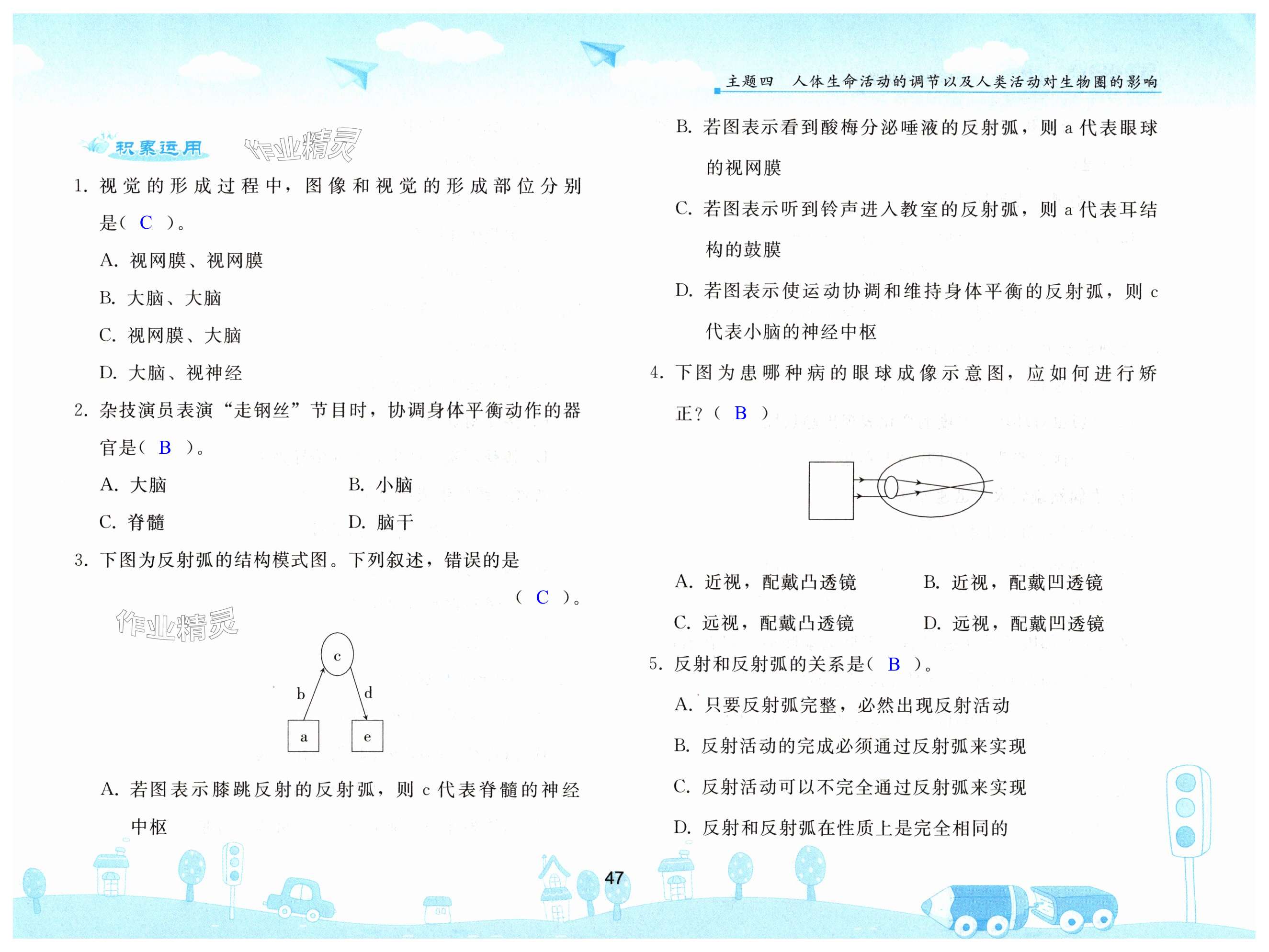 主题四　人体生命活动的调节以及人类活动对生物圈的影响

积累运用

1.视觉的形成过程中，图像和视觉的形成部位分别是（ C ）。

A.视网膜、视网膜

B.大脑、大脑

C.视网膜、大脑

D.大脑、视神经

2.杂技演员表演“走钢丝”节目时，协调身体平衡动作的器官是（ B ）。

A.大脑　B.小脑

C.脊髓　D.脑干

3.下图为反射弧的结构模式图。下列叙述，错误的是（ C ）。

c
b
d
a
e

A.若图表示膝跳反射的反射弧，则c代表脊髓的神经中枢

B.若图表示看到酸梅分泌唾液的反射弧，则a代表眼球的视网膜

C.若图表示听到铃声进入教室的反射弧，则a代表耳结构的鼓膜

D.若图表示使运动协调和维持身体平衡的反射弧，则c代表小脑的神经中枢

4.下图为患哪种病的眼球成像示意图，应如何进行矫正？（ B ）

A.近视，配戴凸透镜　B.近视，配戴凹透镜

C.远视，配戴凸透镜　D.远视，配戴凹透镜

5.反射和反射弧的关系是（ B ）。

A.只要反射弧完整，必然出现反射活动

B.反射活动的完成必须通过反射弧来实现

C.反射活动可以不完全通过反射弧来实现

D.反射和反射弧在性质上是完全相同的

47

作业精灵